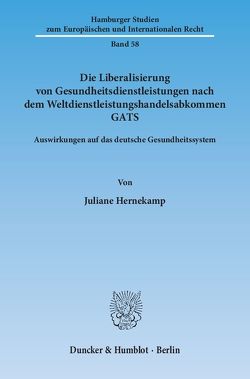 Hamburger Studien
zum Europäischen und Internationalen Recht

Band 58

Die Liberalisierung
von Gesundheitsdienstleistungen nach
dem Weltdienstleistungshandelsabkommen
GATS

Auswirkungen auf das deutsche Gesundheitssystem

Von

Juliane Hernekamp

Duncker & Humblot · Berlin